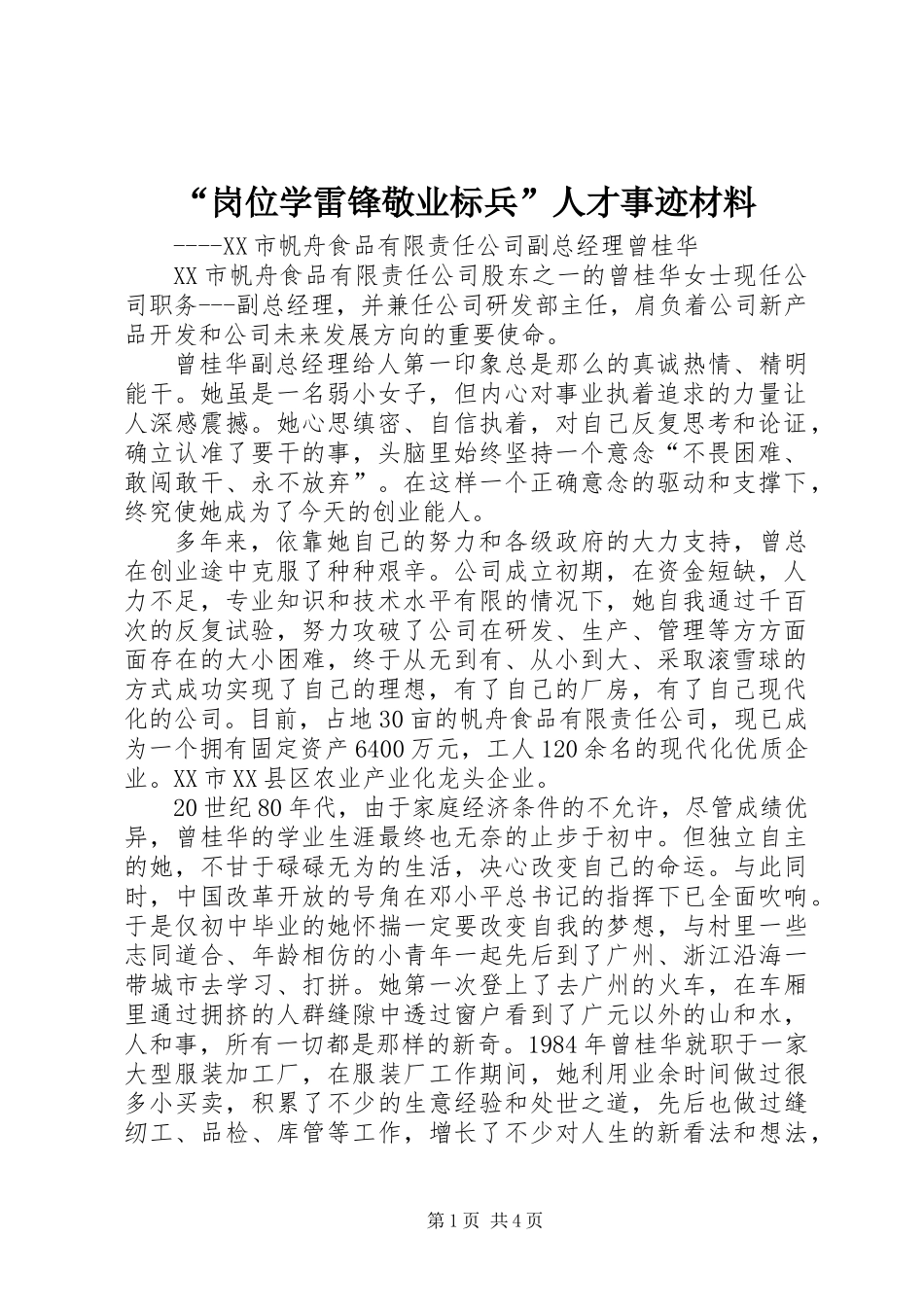 “岗位学雷锋敬业标兵”人才事迹材料

----XX市帆舟食品有限责任公司副总经理曾桂华

XX市帆舟食品有限责任公司股东之一的曾桂华女士现任公司职务---副总经理，并兼任公司研发部主任，肩负着公司新产品开发和公司未来发展方向的重要使命。

曾桂华副总经理给人第一印象总是那么的真诚热情、精明能干。她虽是一名弱小女子，但内心对事业执着追求的力量让人深感震撼。她心思缜密、自信执着，对自己反复思考和论证，确立认准了要干的事，头脑里始终坚持一个意念“不畏困难、敢闯敢干、永不放弃”。在这样一个正确意念的驱动和支撑下，终究使她成为了今天的创业能人。

多年来，依靠她自己的努力和各级政府的大力支持，曾总在创业途中克服了种种艰辛。公司成立初期，在资金短缺，人力不足，专业知识和技术水平有限的情况下，她自我通过千百次的反复试验，努力攻破了公司在研发、生产、管理等方方面面存在的大小困难，终于从无到有、从小到大、采取滚雪球的方式成功实现了自己的理想，有了自己的厂房，有了自己现代化的公司。目前，占地30亩的帆舟食品有限责任公司，现已成为一个拥有固定资产6400万元，工人120余名的现代化优质企业。XX市XX县区农业产业化龙头企业。

20世纪80年代，由于家庭经济条件的不允许，尽管成绩优异，曾桂华的学业生涯最终也无奈的止步于初中。但独立自主的她，不甘于碌碌无为的生活，决心改变自己的命运。与此同时，中国改革开放的号角在邓小平总书记的指挥下已全面吹响。于是仅初中毕业的她怀揣一定要改变自我的梦想，与村里一些志同道合、年龄相仿的小青年一起先后到了广州、浙江沿海一带城市去学习、打拼。她第一次登上了去广州的火车，在车厢里通过拥挤的人群缝隙中透过窗户看到了广元以外的山和水，人和事，所有一切都是那样的新奇。1984年曾桂华就职于一家大型服装加工厂，在服装厂工作期间，她利用业余时间做过很多小买卖，积累了不少的生意经验和处世之道，先后也做过缝纫工、品检、库管等工作，增长了不少对人生的新看法和想法，

第1页 共4页